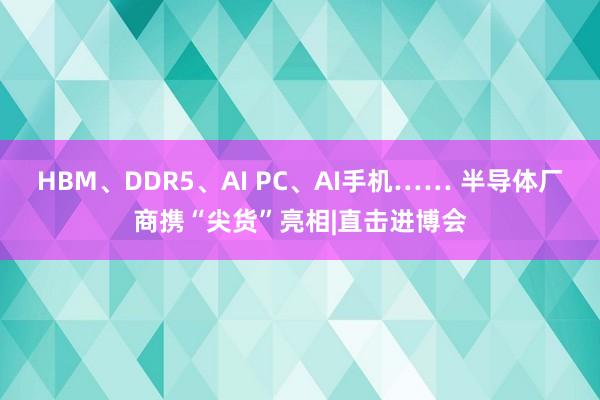 HBM、DDR5、AI PC、AI手机…… 半导体厂商携“尖货”亮相|直击进博会